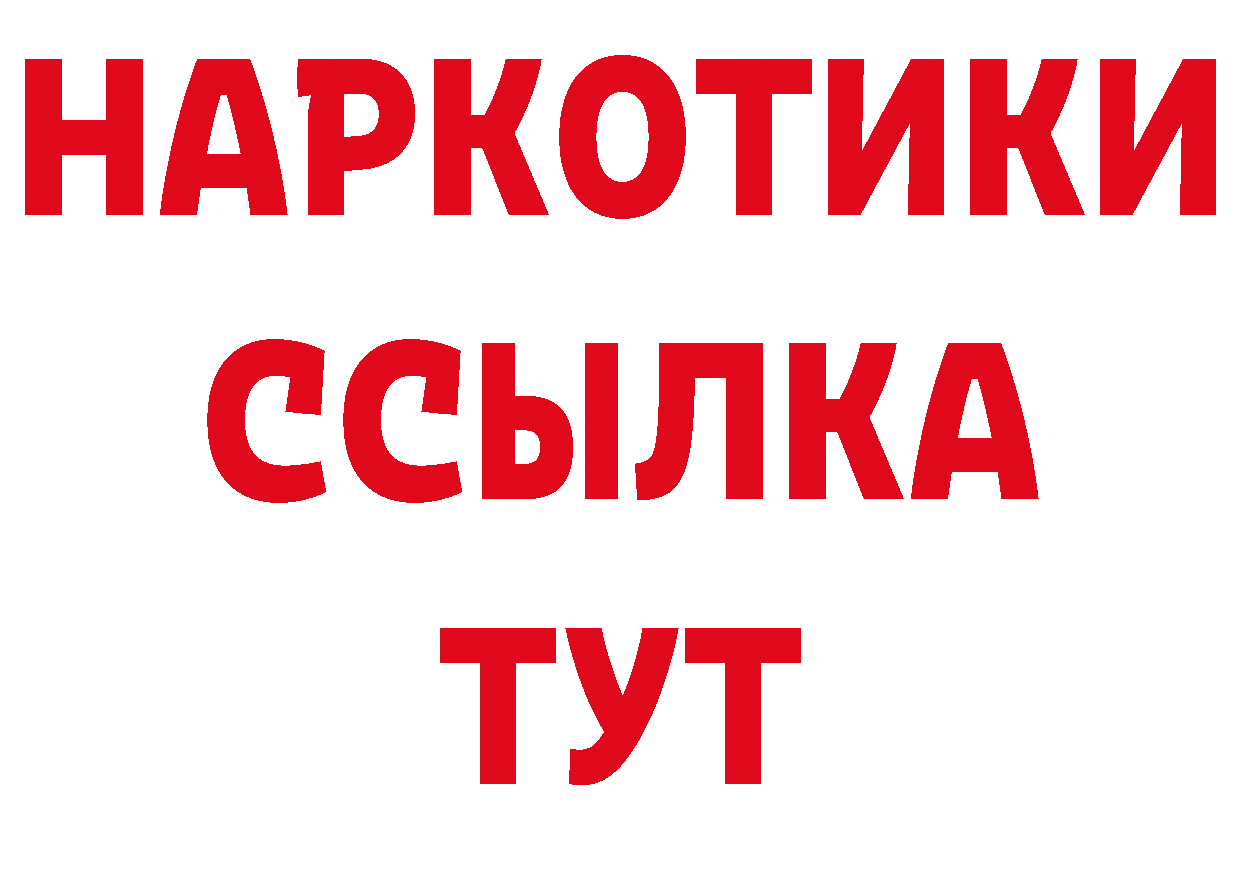 НАРКОТИКИ ССЫЛКА ТУТ